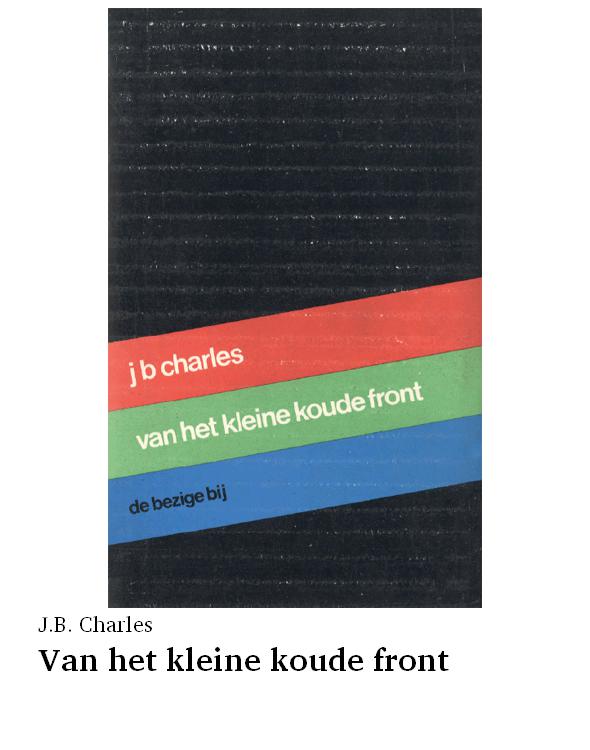 j b charles

van het kleine koude front

de bezige bij

J.B. Charles

Van het kleine koude front